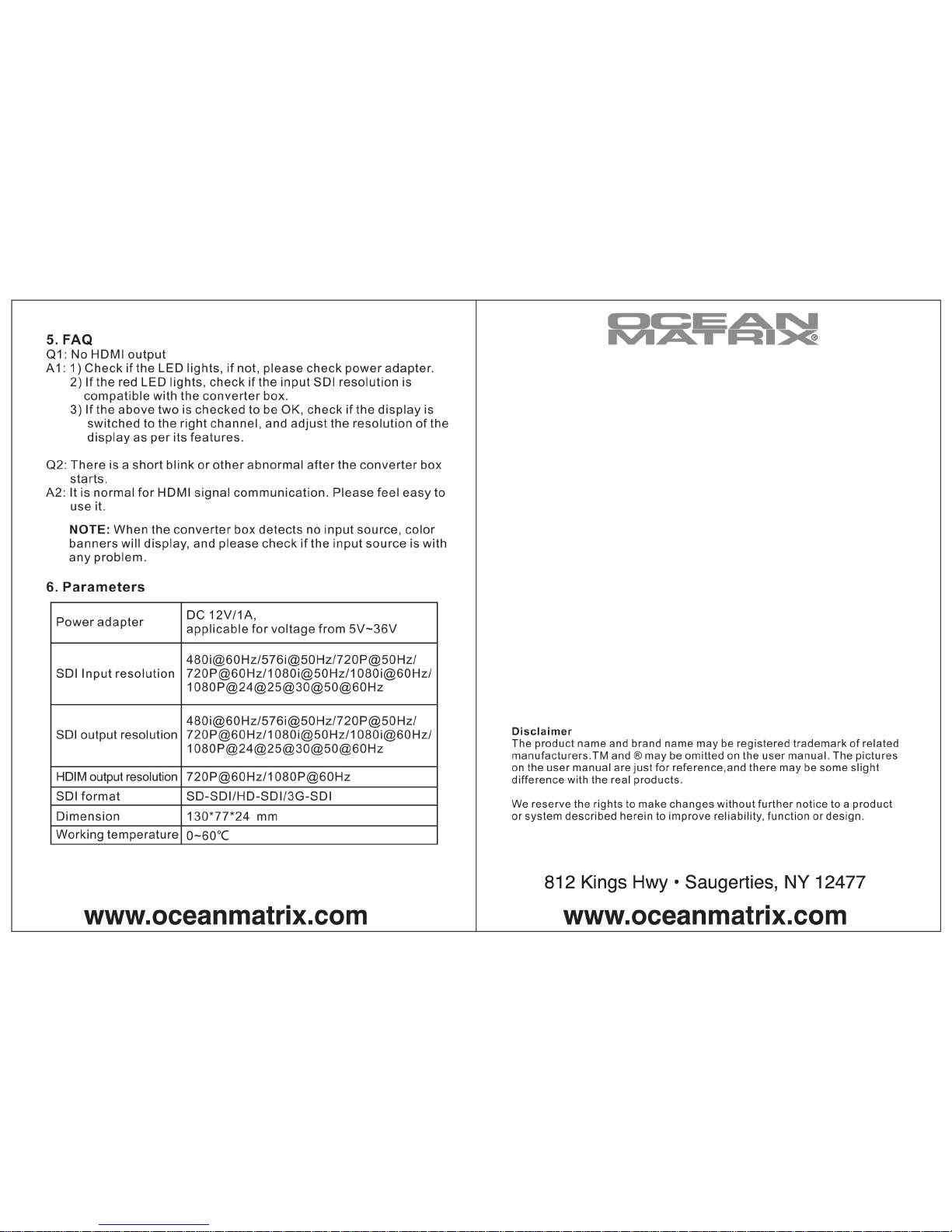 5. FAQ
Q1: No HDMI output
A1: 1) Check if the LED lights, if not, please check power adapter.
2) If the red LED lights, check if the input SDI resolution is compatible with the converter box.
3) If the above two is checked to be OK, check if the display is switched to the right channel, and adjust the resolution of the display as per its features.

Q2: There is a short blink or other abnormal after the converter box starts.
A2: It is normal for HDMI signal communication. Please feel easy to use it.

NOTE: When the converter box detects no input source, color banners will display, and please check if the input source is with any problem.

6. Parameters

| Power adapter | DC 12V/1A, applicable for voltage from 5V~36V |
|---|---|
| SDI Input resolution | 480i@60Hz/576i@50Hz/720P@50Hz/ 720P@60Hz/1080i@50Hz/1080i@60Hz/ 1080P@24@25@30@50@60Hz |
| SDI output resolution | 480i@60Hz/576i@50Hz/720P@50Hz/ 720P@60Hz/1080i@50Hz/1080i@60Hz/ 1080P@24@25@30@50@60Hz |
| HDIM output resolution | 720P@60Hz/1080P@60Hz |
| SDI format | SD-SDI/HD-SDI/3G-SDI |
| Dimension | 130*77*24 mm |
| Working temperature | 0~60℃ |

www.oceanmatrix.com

OCEAN MATRIX®

Disclaimer
The product name and brand name may be registered trademark of related manufacturers.TM and ® may be omitted on the user manual. The pictures on the user manual are just for reference,and there may be some slight difference with the real products.

We reserve the rights to make changes without further notice to a product or system described herein to improve reliability, function or design.

812 Kings Hwy • Saugerties, NY 12477
www.oceanmatrix.com